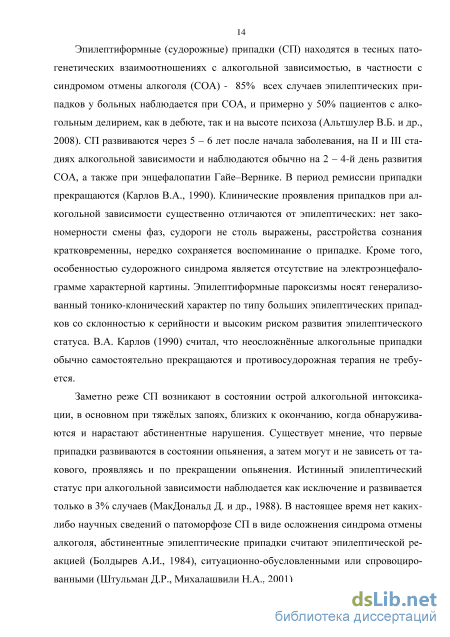 14

Эпилептиформные (судорожные) припадки (СП) находятся в тесных патогенетических взаимоотношениях с алкогольной зависимостью, в частности с синдромом отмены алкоголя (СОА) - 85% всех случаев эпилептических припадков у больных наблюдается при СОА, и примерно у 50% пациентов с алкогольным делирием, как в дебюте, так и на высоте психоза (Альтшулер В.Б. и др., 2008). СП развиваются через 5 – 6 лет после начала заболевания, на II и III стадиях алкогольной зависимости и наблюдаются обычно на 2 – 4-й день развития СОА, а также при энцефалопатии Гайе–Вернике. В период ремиссии припадки прекращаются (Карлов В.А., 1990). Клинические проявления припадков при алкогольной зависимости существенно отличаются от эпилептических: нет закономерности смены фаз, судороги не столь выражены, расстройства сознания кратковременны, нередко сохраняется воспоминание о припадке. Кроме того, особенностью судорожного синдрома является отсутствие на электроэнцефалограмме характерной картины. Эпилептиформные пароксизмы носят генерализованный тонико-клонический характер по типу больших эпилептических припадков со склонностью к серийности и высоким риском развития эпилептического статуса. В.А. Карлов (1990) считал, что неосложнённые алкогольные припадки обычно самостоятельно прекращаются и противосудорожная терапия не требуется.

Заметно реже СП возникают в состоянии острой алкогольной интоксикации, в основном при тяжёлых запоях, близких к окончанию, когда обнаруживаются и нарастают абстинентные нарушения. Существует мнение, что первые припадки развиваются в состоянии опьянения, а затем могут и не зависеть от такового, проявляясь и по прекращении опьянения. Истинный эпилептический статус при алкогольной зависимости наблюдается как исключение и развивается только в 3% случаев (МакДональд Д. и др., 1988). В настоящее время нет каких-либо научных сведений о патоморфозе СП в виде осложнения синдрома отмены алкоголя, абстинентные эпилептические припадки считают эпилептической реакцией (Болдырев А.И., 1984), ситуационно-обусловленными или спровоцированными (Штульман Д.Р., Михалашвили Н.А., 2001)

dsLib.net
библиотека диссертаций